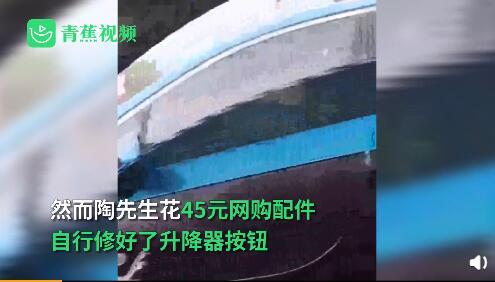 青蕉视频

然而陶先生花45元网购配件
自行修好了升降器按钮